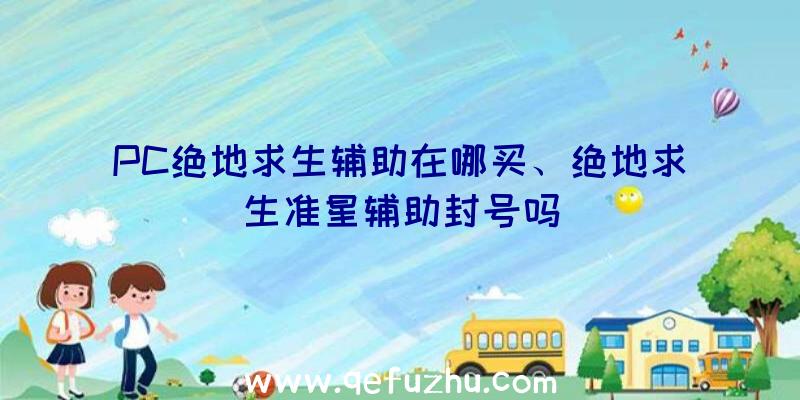 PC绝地求生辅助在哪买、绝地求生准星辅助封号吗

www.qefuzhu.com